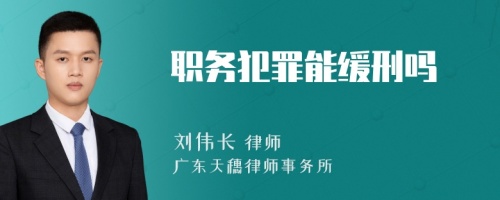 职务犯罪能缓刑吗

刘伟长 律师

广东天穗律师事务所